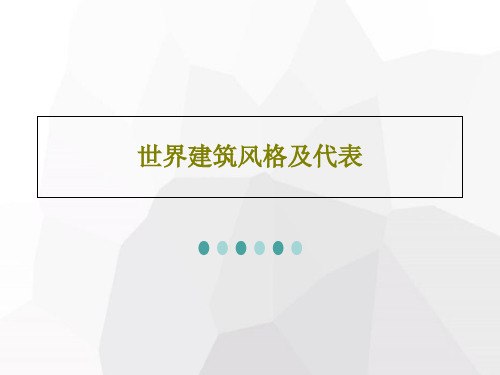 世界建筑风格及代表